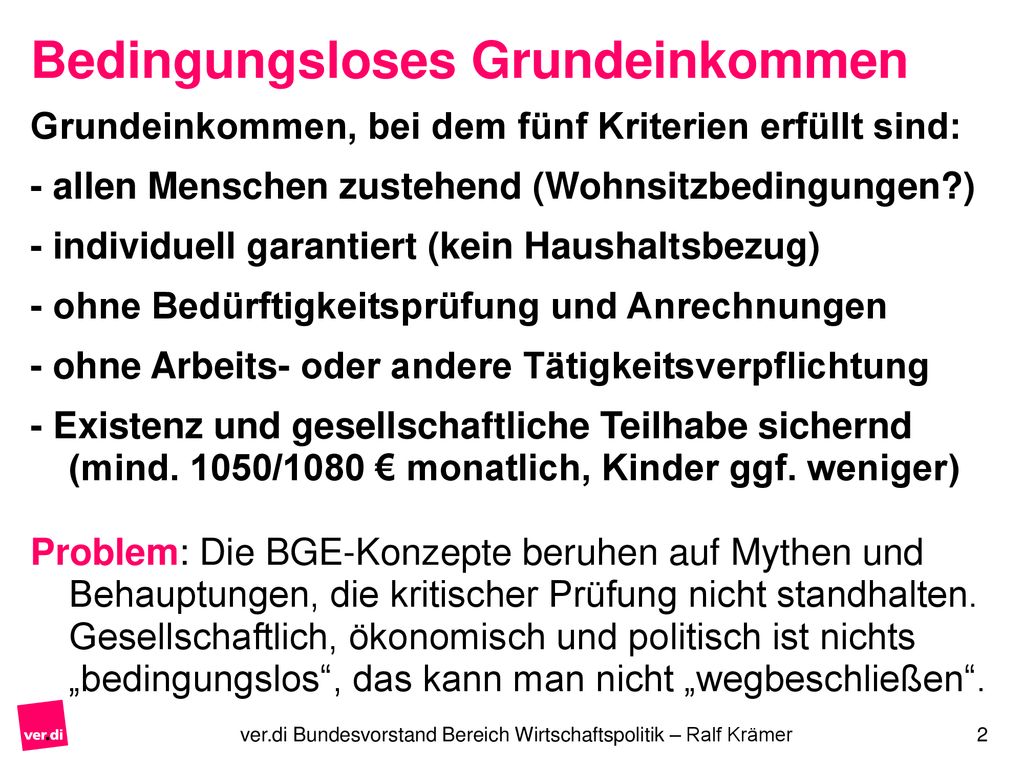 Bedingungsloses Grundeinkommen

Grundeinkommen, bei dem fünf Kriterien erfüllt sind:

- allen Menschen zustehend (Wohnsitzbedingungen?)

- individuell garantiert (kein Haushaltsbezug)

- ohne Bedürftigkeitsprüfung und Anrechnungen

- ohne Arbeits- oder andere Tätigkeitsverpflichtung

- Existenz und gesellschaftliche Teilhabe sichernd (mind. 1050/1080 € monatlich, Kinder ggf. weniger)

Problem: Die BGE-Konzepte beruhen auf Mythen und Behauptungen, die kritischer Prüfung nicht standhalten. Gesellschaftlich, ökonomisch und politisch ist nichts „bedingungslos“, das kann man nicht „wegbeschließen“.

ver.di

ver.di Bundesvorstand Bereich Wirtschaftspolitik – Ralf Krämer

2